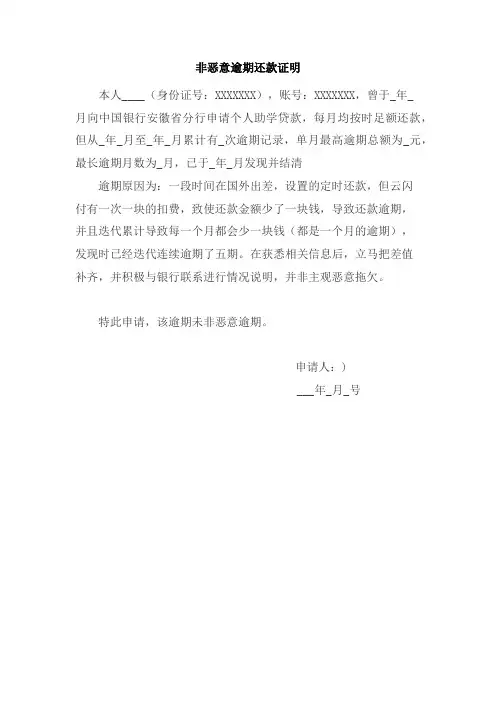 非恶意逾期还款证明

本人____（身份证号：XXXXXXX），账号：XXXXXXX，曾于_年_月向中国银行安徽省分行申请个人助学贷款，每月均按时足额还款，但从_年_月至_年_月累计有_次逾期记录，单月最高逾期总额为_元，最长逾期月数为_月，已于_年_月发现并结清

逾期原因为：一段时间在国外出差，设置的定时还款，但云闪付有一次一块的扣费，致使还款金额少了一块钱，导致还款逾期，并且迭代累计导致每一个月都会少一块钱（都是一个月的逾期），发现时已经迭代连续逾期了五期。在获悉相关信息后，立马把差值补齐，并积极与银行联系进行情况说明，并非主观恶意拖欠。

特此申请，该逾期未非恶意逾期。

申请人：）
___年_月_号